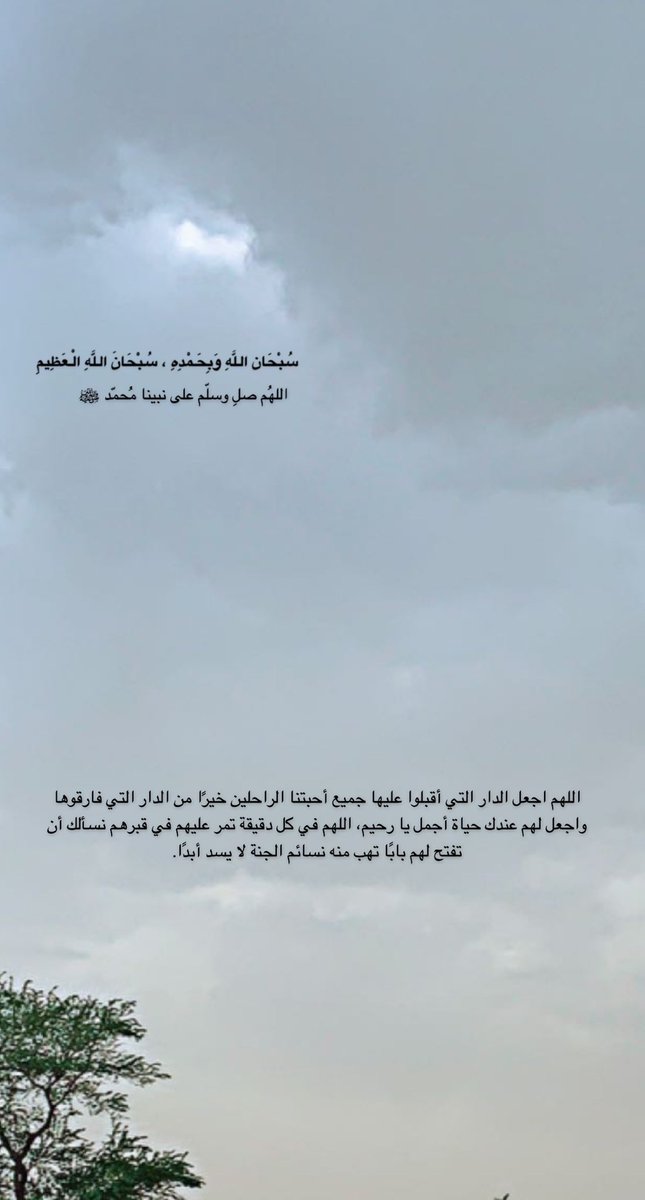 سُبْحَانَ اللَّهِ وَبِحَمْدِهِ ، سُبْحَانَ اللَّهِ الْعَظِيمِ
اللهُم صلِ وسلّم على نبينا مُحمّد ﷺ

اللهم اجعل الدار التي أقبلوا عليها جميع أحبتنا الراحلين خيرًا من الدار التي فارقوها واجعل لهم عندك حياة أجمل يا رحيم، اللهم في كل دقيقة تمر عليهم في قبرهم نسألك أن تفتح لهم بابًا تهب منه نسائم الجنة لا يسد أبدًا.